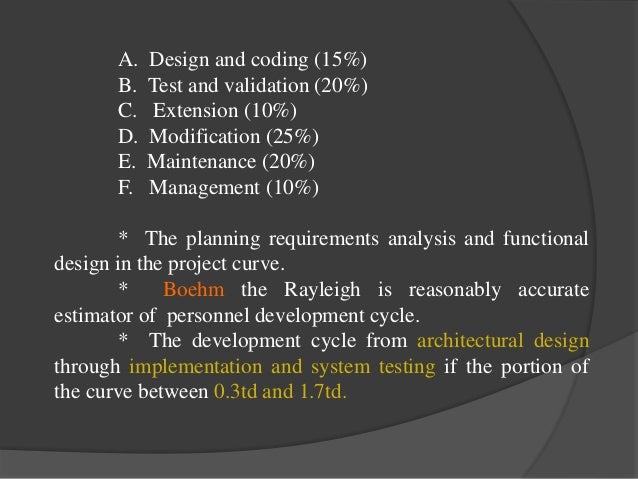 A. Design and coding (15%)
B. Test and validation (20%)
C. Extension (10%)
D. Modification (25%)
E. Maintenance (20%)
F. Management (10%)

* The planning requirements analysis and functional design in the project curve.

* Boehm the Rayleigh is reasonably accurate estimator of personnel development cycle.

* The development cycle from architectural design through implementation and system testing if the portion of the curve between 0.3td and 1.7td.